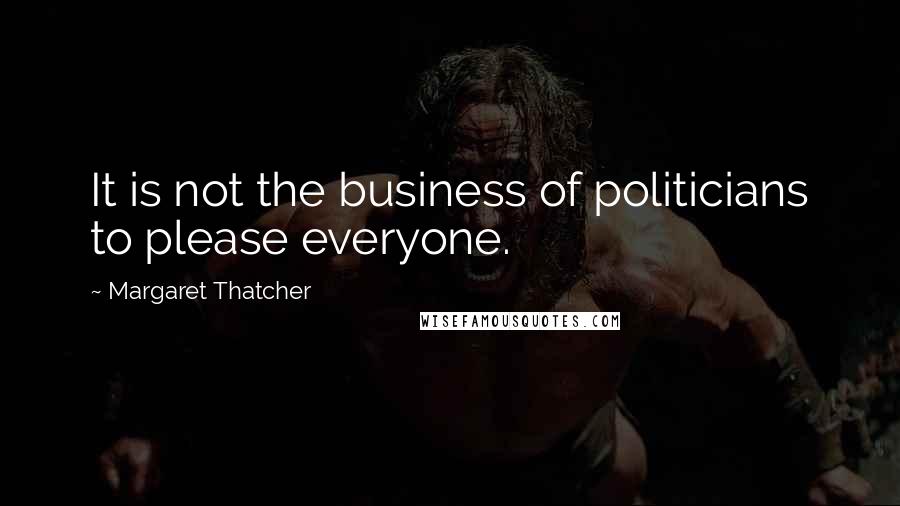 It is not the business of politicians to please everyone.

~ Margaret Thatcher

WISEFAMOUSQUOTES.COM